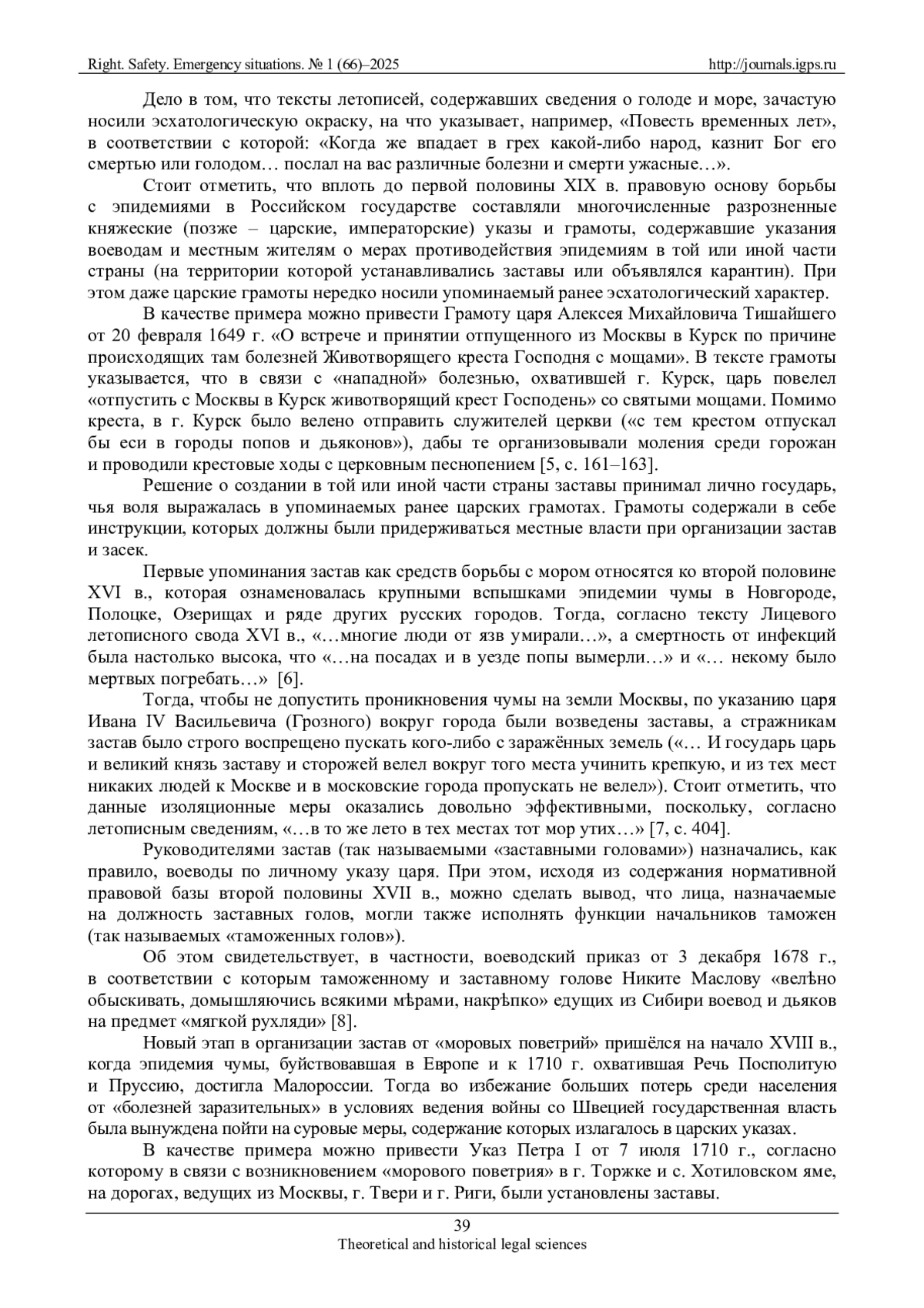 Right. Safety. Emergency situations. № 1 (66)–2025 http://journals.igps.ru

Дело в том, что тексты летописей, содержавших сведения о голоде и море, зачастую носили эсхатологическую окраску, на что указывает, например, «Повесть временных лет», в соответствии с которой: «Когда же впадает в грех какой-либо народ, казнит Бог его смертью или голодом… послал на вас различные болезни и смерти ужасные…».

Стоит отметить, что вплоть до первой половины XIX в. правовую основу борьбы с эпидемиями в Российском государстве составляли многочисленные разрозненные княжеские (позже – царские, императорские) указы и грамоты, содержавшие указания воеводам и местным жителям о мерах противодействия эпидемиям в той или иной части страны (на территории которой устанавливались заставы или объявлялся карантин). При этом даже царские грамоты нередко носили упоминаемый ранее эсхатологический характер.

В качестве примера можно привести Грамоту царя Алексея Михайловича Тишайшего от 20 февраля 1649 г. «О встрече и принятии отпущенного из Москвы в Курск по причине происходящих там болезней Животворящего креста Господня с мощами». В тексте грамоты указывается, что в связи с «нападной» болезнью, охватившей г. Курск, царь повелел «отпустить с Москвы в Курск животворящий крест Господень» со святыми мощами. Помимо креста, в г. Курск было велено отправить служителей церкви («с тем крестом отпускал бы еси в городы попов и дьяконов»), дабы те организовывали моления среди горожан и проводили крестовые ходы с церковным песнопением [5, с. 161–163].

Решение о создании в той или иной части страны заставы принимал лично государь, чья воля выражалась в упоминаемых ранее царских грамотах. Грамоты содержали в себе инструкции, которых должны были придерживаться местные власти при организации застав и засек.

Первые упоминания застав как средств борьбы с мором относятся ко второй половине XVI в., которая ознаменовалась крупными вспышками эпидемии чумы в Новгороде, Полоцке, Озерищах и ряде других русских городов. Тогда, согласно тексту Лицевого летописного свода XVI в., «…многие люди от язв умирали…», а смертность от инфекций была настолько высока, что «…на посадах и в уезде попы вымерли…» и «… некому было мертвых погребать…» [6].

Тогда, чтобы не допустить проникновения чумы на земли Москвы, по указанию царя Ивана IV Васильевича (Грозного) вокруг города были возведены заставы, а стражникам застав было строго воспрещено пускать кого-либо с заражённых земель («… И государь царь и великий князь заставу и сторожей велел вокруг того места учинить крепкую, и из тех мест никаких людей к Москве и в московские города пропускать не велел»). Стоит отметить, что данные изоляционные меры оказались довольно эффективными, поскольку, согласно летописным сведениям, «…в то же лето в тех местах тот мор утих…» [7, с. 404].

Руководителями застав (так называемыми «заставными головами») назначались, как правило, воеводы по личному указу царя. При этом, исходя из содержания нормативной правовой базы второй половины XVII в., можно сделать вывод, что лица, назначаемые на должность заставных голов, могли также исполнять функции начальников таможен (так называемых «таможенных голов»).

Об этом свидетельствует, в частности, воеводский приказ от 3 декабря 1678 г., в соответствии с которым таможенному и заставному голове Никите Маслову «велѣно обыскивать, домышляючись всякими мѣрами, накрѣпко» едущих из Сибири воевод и дьяков на предмет «мягкой рухляди» [8].

Новый этап в организации застав от «моровых поветрий» пришёлся на начало XVIII в., когда эпидемия чумы, буйствовавшая в Европе и к 1710 г. охватившая Речь Посполитую и Пруссию, достигла Малороссии. Тогда во избежание больших потерь среди населения от «болезней заразительных» в условиях ведения войны со Швецией государственная власть была вынуждена пойти на суровые меры, содержание которых излагалось в царских указах.

В качестве примера можно привести Указ Петра I от 7 июля 1710 г., согласно которому в связи с возникновением «морового поветрия» в г. Торжке и с. Хотиловском яме, на дорогах, ведущих из Москвы, г. Твери и г. Риги, были установлены заставы.

39
Theoretical and historical legal sciences